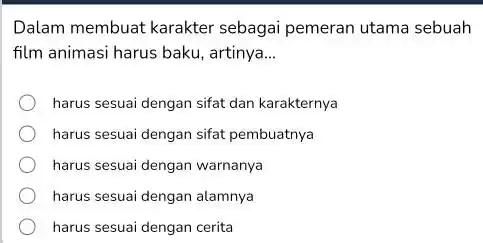 Dalam membuat karakter sebagai pemeran utama sebuah film animasi harus baku, artinya...

harus sesuai dengan sifat dan karakternya

harus sesuai dengan sifat pembuatnya

harus sesuai dengan warnanya

harus sesuai dengan alamnya

harus sesuai dengan cerita